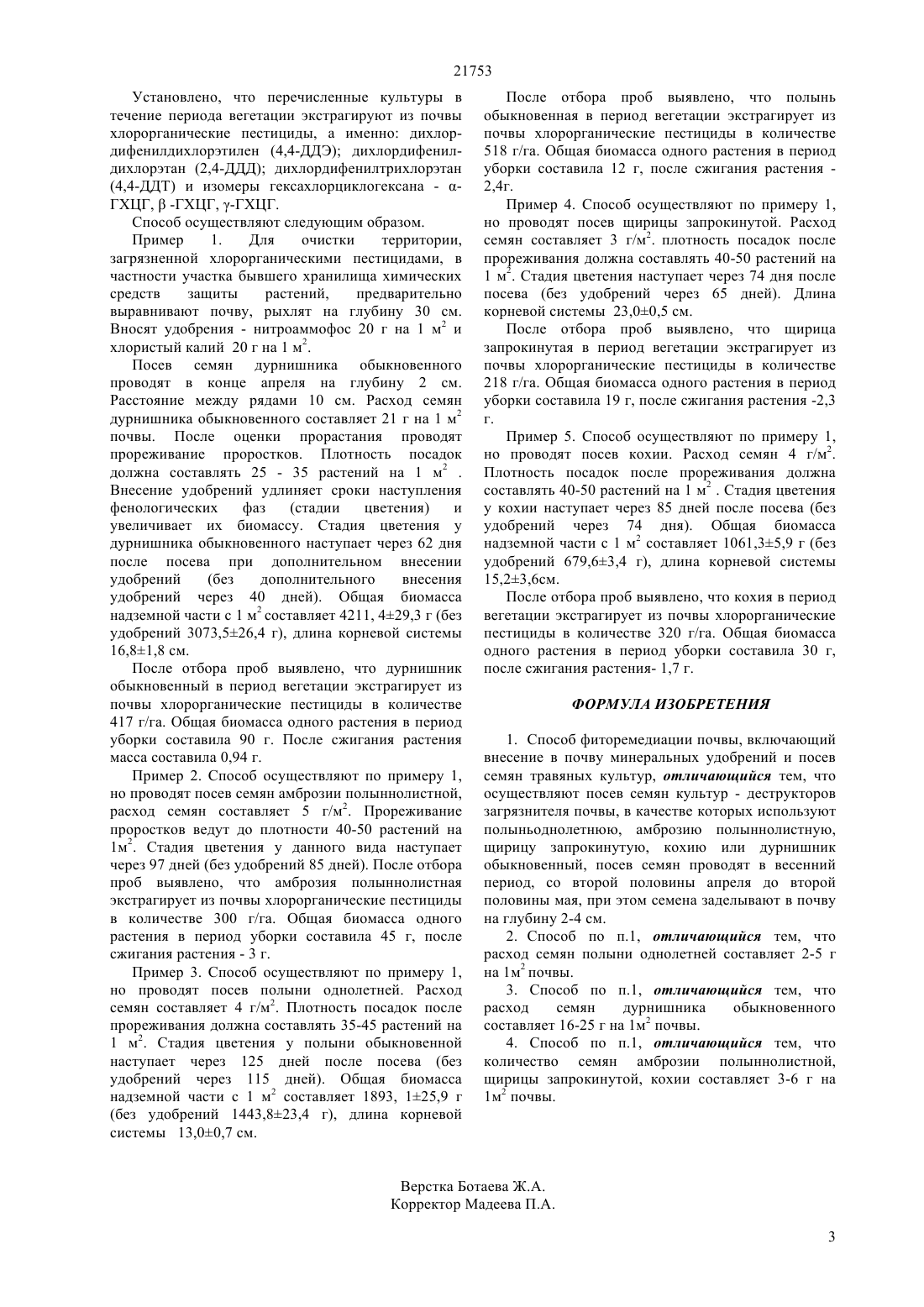 21753

Установлено, что перечисленные культуры в течение периода вегетации экстрагируют из почвы хлорорганические пестициды, а именно: дихлордифенилдихлорэтилен (4,4-ДДЭ); дихлордифенилдихлорэтан (2,4-ДДД); дихлордифенилтрихлорэтан (4,4-ДДТ) и изомеры гексахлорциклогексана - α-ГХЦГ, β -ГХЦГ, γ-ГХЦГ.

Способ осуществляют следующим образом.

Пример 1. Для очистки территории, загрязненной хлорорганическими пестицидами, в частности участка бывшего хранилища химических средств защиты растений, предварительно выравнивают почву, рыхлят на глубину 30 см. Вносят удобрения - нитроаммофос 20 г на 1 м$^2$ и хлористый калий 20 г на 1 м$^2$.

Посев семян дурнишника обыкновенного проводят в конце апреля на глубину 2 см. Расстояние между рядами 10 см. Расход семян дурнишника обыкновенного составляет 21 г на 1 м$^2$ почвы. После оценки прорастания проводят прореживание проростков. Плотность посадок должна составлять 25 - 35 растений на 1 м$^2$ . Внесение удобрений удлиняет сроки наступления фенологических фаз (стадии цветения) и увеличивает их биомассу. Стадия цветения у дурнишника обыкновенного наступает через 62 дня после посева при дополнительном внесении удобрений (без дополнительного внесения удобрений через 40 дней). Общая биомасса надземной части с 1 м$^2$ составляет 4211, 4±29,3 г (без удобрений 3073,5±26,4 г), длина корневой системы 16,8±1,8 см.

После отбора проб выявлено, что дурнишник обыкновенный в период вегетации экстрагирует из почвы хлорорганические пестициды в количестве 417 г/га. Общая биомасса одного растения в период уборки составила 90 г. После сжигания растения масса составила 0,94 г.

Пример 2. Способ осуществляют по примеру 1, но проводят посев семян амброзии полыннолистной, расход семян составляет 5 г/м$^2$. Прореживание проростков ведут до плотности 40-50 растений на 1м$^2$. Стадия цветения у данного вида наступает через 97 дней (без удобрений 85 дней). После отбора проб выявлено, что амброзия полыннолистная экстрагирует из почвы хлорорганические пестициды в количестве 300 г/га. Общая биомасса одного растения в период уборки составила 45 г, после сжигания растения - 3 г.

Пример 3. Способ осуществляют по примеру 1, но проводят посев полыни однолетней. Расход семян составляет 4 г/м$^2$. Плотность посадок после прореживания должна составлять 35-45 растений на 1 м$^2$. Стадия цветения у полыни обыкновенной наступает через 125 дней после посева (без удобрений через 115 дней). Общая биомасса надземной части с 1 м$^2$ составляет 1893, 1±25,9 г (без удобрений 1443,8±23,4 г), длина корневой системы 13,0±0,7 см.

После отбора проб выявлено, что полынь обыкновенная в период вегетации экстрагирует из почвы хлорорганические пестициды в количестве 518 г/га. Общая биомасса одного растения в период уборки составила 12 г, после сжигания растения - 2,4г.

Пример 4. Способ осуществляют по примеру 1, но проводят посев щирицы запрокинутой. Расход семян составляет 3 г/м$^2$. плотность посадок после прореживания должна составлять 40-50 растений на 1 м$^2$. Стадия цветения наступает через 74 дня после посева (без удобрений через 65 дней). Длина корневой системы 23,0±0,5 см.

После отбора проб выявлено, что щирица запрокинутая в период вегетации экстрагирует из почвы хлорорганические пестициды в количестве 218 г/га. Общая биомасса одного растения в период уборки составила 19 г, после сжигания растения -2,3 г.

Пример 5. Способ осуществляют по примеру 1, но проводят посев кохии. Расход семян 4 г/м$^2$. Плотность посадок после прореживания должна составлять 40-50 растений на 1 м$^2$ . Стадия цветения у кохии наступает через 85 дней после посева (без удобрений через 74 дня). Общая биомасса надземной части с 1 м$^2$ составляет 1061,3±5,9 г (без удобрений 679,6±3,4 г), длина корневой системы 15,2±3,6см.

После отбора проб выявлено, что кохия в период вегетации экстрагирует из почвы хлорорганические пестициды в количестве 320 г/га. Общая биомасса одного растения в период уборки составила 30 г, после сжигания растения- 1,7 г.

ФОРМУЛА ИЗОБРЕТЕНИЯ

1. Способ фиторемедиации почвы, включающий внесение в почву минеральных удобрений и посев семян травяных культур, отличающийся тем, что осуществляют посев семян культур - деструкторов загрязнителя почвы, в качестве которых используют полыньоднолетнюю, амброзию полыннолистную, щирицу запрокинутую, кохию или дурнишник обыкновенный, посев семян проводят в весенний период, со второй половины апреля до второй половины мая, при этом семена заделывают в почву на глубину 2-4 см.

2. Способ по п.1, отличающийся тем, что расход семян полыни однолетней составляет 2-5 г на 1м$^2$ почвы.

3. Способ по п.1, отличающийся тем, что расход семян дурнишника обыкновенного составляет 16-25 г на 1м$^2$ почвы.

4. Способ по п.1, отличающийся тем, что количество семян амброзии полыннолистной, щирицы запрокинутой, кохии составляет 3-6 г на 1м$^2$ почвы.

Верстка Ботаева Ж.А.
Корректор Мадеева П.А.

3